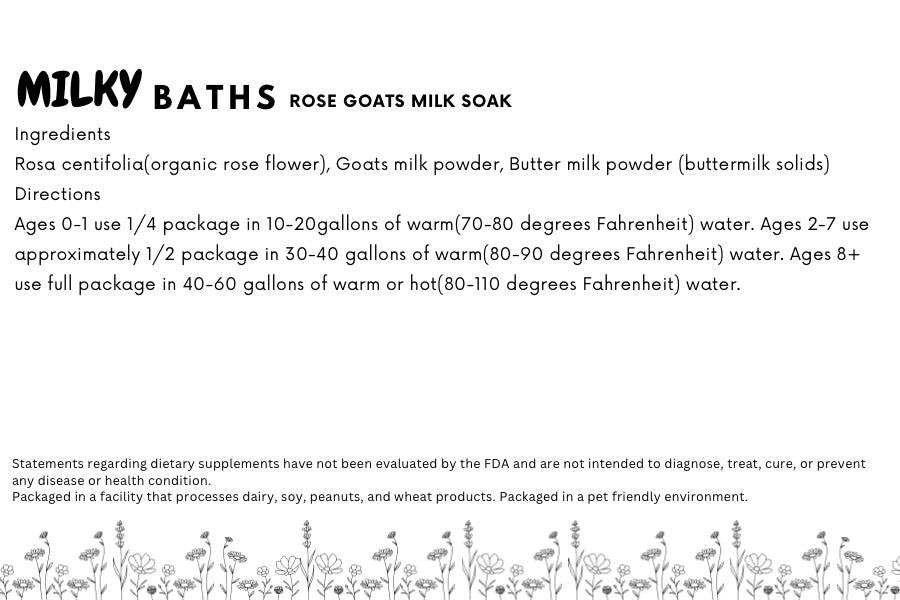 MILKY BATHS ROSE GOATS MILK SOAK

Ingredients

Rosa centifolia(organic rose flower), Goats milk powder, Butter milk powder (buttermilk solids)

Directions

Ages 0-1 use 1/4 package in 10-20gallons of warm(70-80 degrees Fahrenheit) water. Ages 2-7 use approximately 1/2 package in 30-40 gallons of warm(80-90 degrees Fahrenheit) water. Ages 8+ use full package in 40-60 gallons of warm or hot(80-110 degrees Fahrenheit) water.

Statements regarding dietary supplements have not been evaluated by the FDA and are not intended to diagnose, treat, cure, or prevent any disease or health condition.
Packaged in a facility that processes dairy, soy, peanuts, and wheat products. Packaged in a pet friendly environment.